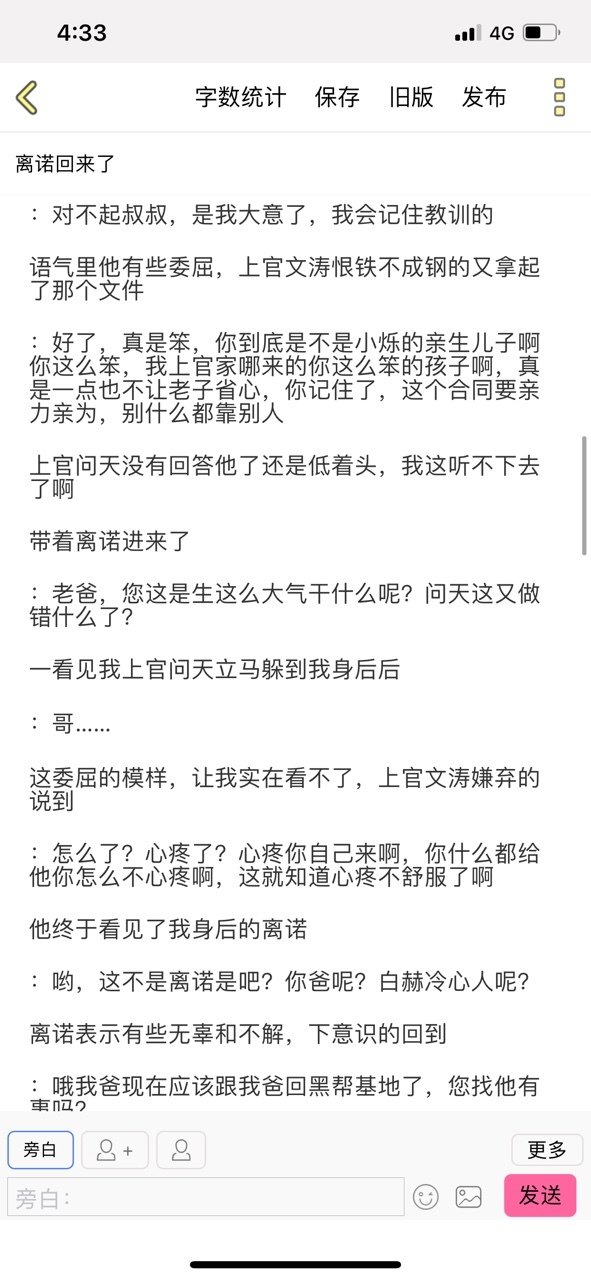 4:33

4G

字数统计 保存 旧版 发布

离诺回来了

：对不起叔叔，是我大意了，我会记住教训的

语气里他有些委屈，上官文涛恨铁不成钢的又拿起了那个文件

：好了，真是笨，你到底是不是小烁的亲生儿子啊你这么笨，我上官家哪来的你这么笨的孩子啊，真是一点也不让老子省心，你记住了，这个合同要亲力亲为，别什么都靠别人

上官问天没有回答他了还是低着头，我这听不下去了啊

带着离诺进来了

：老爸，您这是生这么大气干什么呢？问天这又做错什么了？

一看见我上官问天立马躲到我身后后

：哥……

这委屈的模样，让我实在看不了，上官文涛嫌弃的说到

：怎么了？心疼了？心疼你自己来啊，你什么都给他你怎么不心疼啊，这就知道心疼不舒服了啊

他终于看见了我身后的离诺

：哟，这不是离诺是吧？你爸呢？白赫冷心人呢？

离诺表示有些无辜和不解，下意识的回到

：哦我爸现在应该跟我爸回黑帮基地了，您找他有事吗？

旁白

更多

旁白：

发送